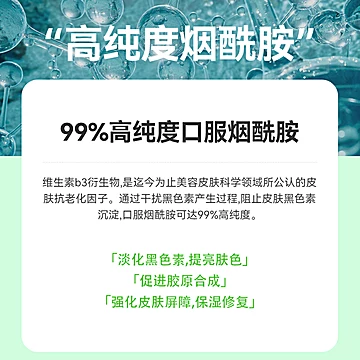 “高纯度烟酰胺”

99%高纯度口服烟酰胺

维生素b3衍生物,是迄今为止美容皮肤科学领域所公认的皮肤抗老化因子。通过干扰黑色素产生过程,阻止皮肤黑色素沉淀,口服烟酰胺可达99%高纯度。

「淡化黑色素,提亮肤色」
「促进胶原合成」
「强化皮肤屏障,保湿修复」